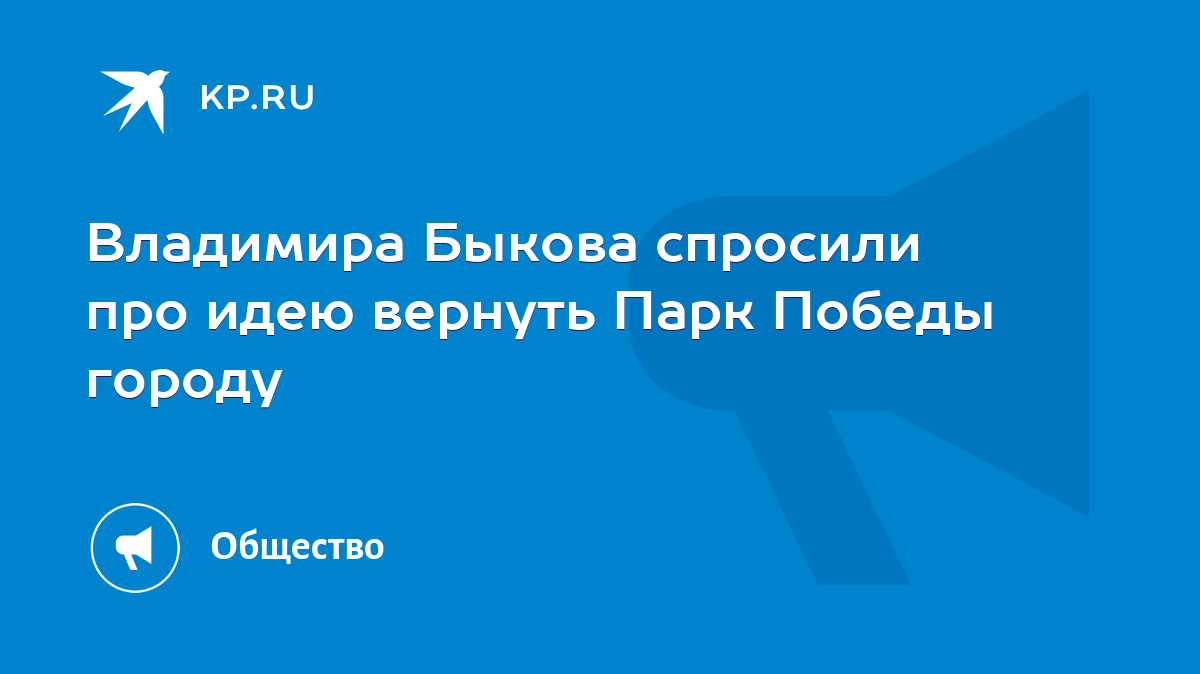 KP.RU

Владимира Быкова спросили про идею вернуть Парк Победы городу

Общество